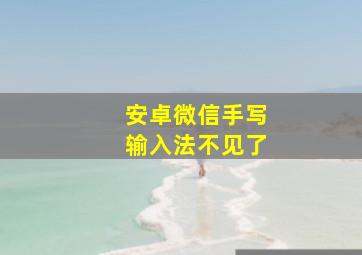 安卓微信手写
输入法不见了